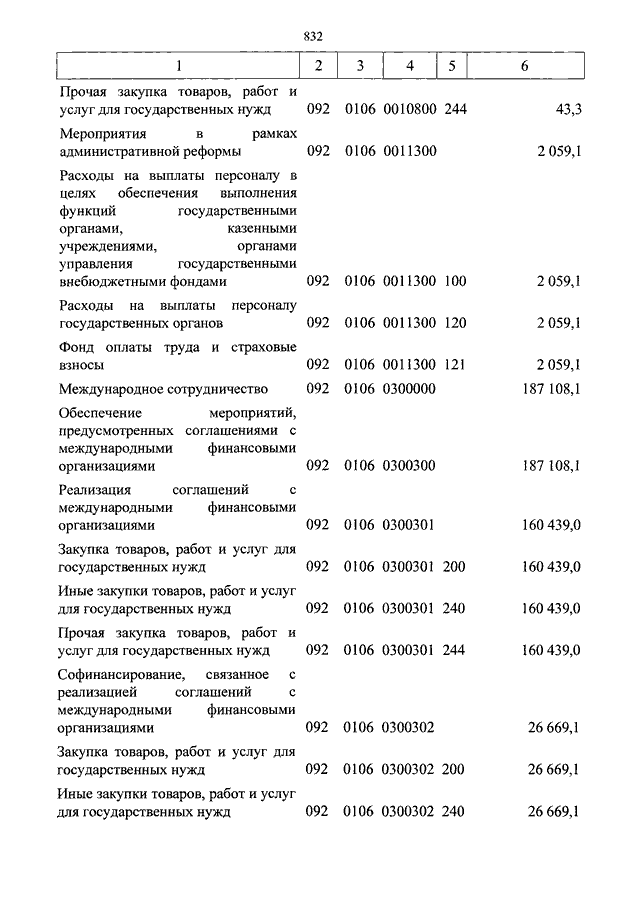 832

| 1 | 2 | 3 | 4 | 5 | 6 |
|---|---|---|---|---|---|
| Прочая закупка товаров, работ и услуг для государственных нужд | 092 | 0106 | 0010800 | 244 | 43,3 |
| Мероприятия в рамках административной реформы | 092 | 0106 | 0011300 | | 2 059,1 |
| Расходы на выплаты персоналу в целях обеспечения выполнения функций государственными органами, казенными учреждениями, органами управления государственными внебюджетными фондами | 092 | 0106 | 0011300 | 100 | 2 059,1 |
| Расходы на выплаты персоналу государственных органов | 092 | 0106 | 0011300 | 120 | 2 059,1 |
| Фонд оплаты труда и страховые взносы | 092 | 0106 | 0011300 | 121 | 2 059,1 |
| Международное сотрудничество | 092 | 0106 | 0300000 | | 187 108,1 |
| Обеспечение мероприятий, предусмотренных соглашениями с международными финансовыми организациями | 092 | 0106 | 0300300 | | 187 108,1 |
| Реализация соглашений с международными финансовыми организациями | 092 | 0106 | 0300301 | | 160 439,0 |
| Закупка товаров, работ и услуг для государственных нужд | 092 | 0106 | 0300301 | 200 | 160 439,0 |
| Иные закупки товаров, работ и услуг для государственных нужд | 092 | 0106 | 0300301 | 240 | 160 439,0 |
| Прочая закупка товаров, работ и услуг для государственных нужд | 092 | 0106 | 0300301 | 244 | 160 439,0 |
| Софинансирование, связанное с реализацией соглашений с международными финансовыми организациями | 092 | 0106 | 0300302 | | 26 669,1 |
| Закупка товаров, работ и услуг для государственных нужд | 092 | 0106 | 0300302 | 200 | 26 669,1 |
| Иные закупки товаров, работ и услуг для государственных нужд | 092 | 0106 | 0300302 | 240 | 26 669,1 |